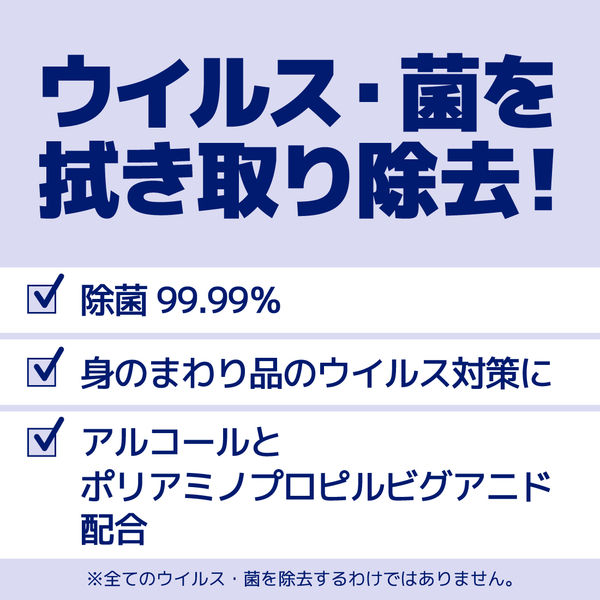 ウイルス・菌を拭き取り除去!

除菌 99.99%

身のまわり品のウイルス対策に

アルコールとポリアミノプロピルビグアニド配合

※全てのウイルス・菌を除去するわけではありません。